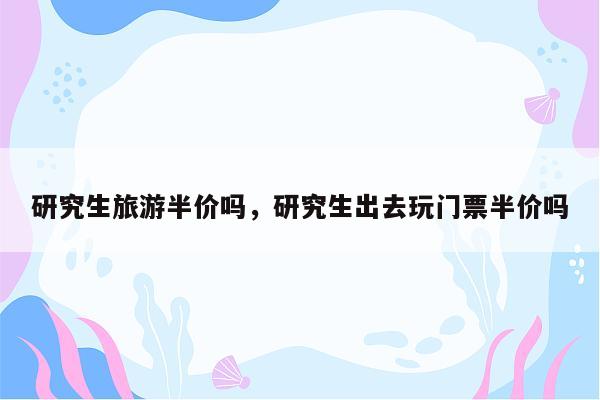 研究生旅游半价吗，研究生出去玩门票半价吗